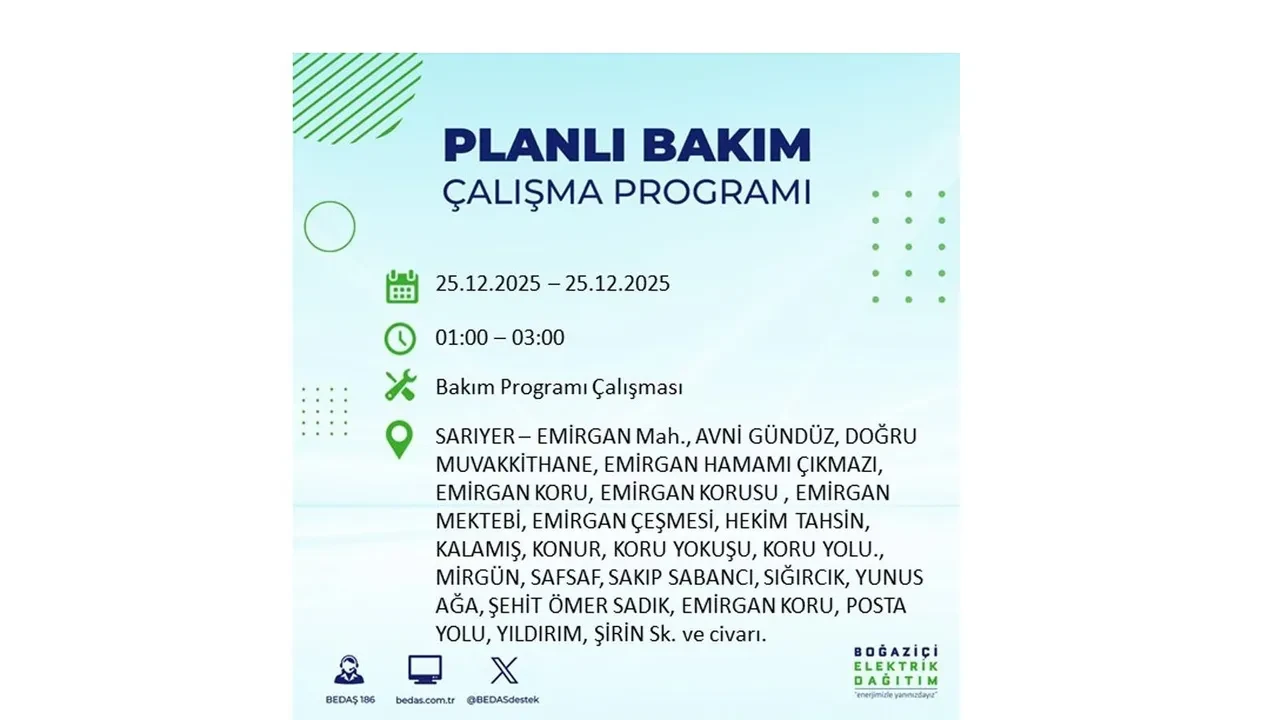 PLANLI BAKIM
ÇALIŞMA PROGRAMI

25.12.2025 – 25.12.2025

01:00 – 03:00

Bakım Programı Çalışması

SARIYER – EMİRGAN Mah., AVNİ GÜNDÜZ, DOĞRU MUVAKKİTHANE, EMİRGAN HAMAMI ÇIKMAZI, EMİRGAN KORU, EMİRGAN KORUSU , EMİRGAN MEKTEBİ, EMİRGAN ÇEŞMESİ, HEKİM TAHSİN, KALAMIŞ, KONUR, KORU YOKUŞU, KORU YOLU., MİRGÜN, SAFSAF, SAKIP SABANCI, SIĞIRCIK, YUNUS AĞA, ŞEHİT ÖMER SADIK, EMİRGAN KORU, POSTA YOLU, YILDIRIM, ŞİRİN Sk. ve civarı.

BEDAŞ 186
bedas.com.tr
@BEDASdestek

BOĞAZİÇİ
ELEKTRİK
DAĞITIM
"enerjimizle yanınızdayız"